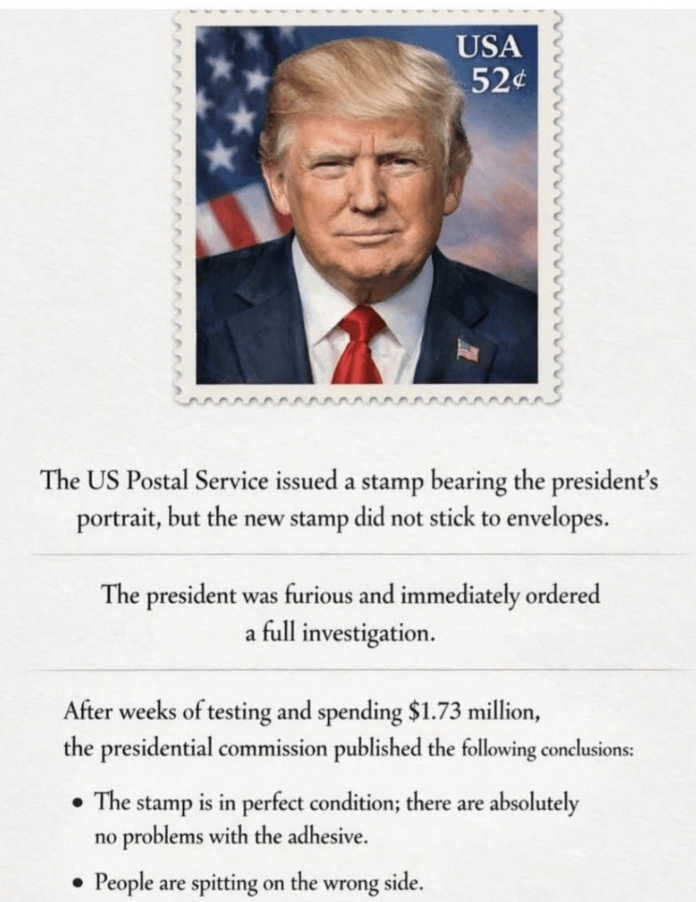 USA
52¢

The US Postal Service issued a stamp bearing the president's portrait, but the new stamp did not stick to envelopes.

The president was furious and immediately ordered a full investigation.

After weeks of testing and spending $1.73 million, the presidential commission published the following conclusions:

• The stamp is in perfect condition; there are absolutely no problems with the adhesive.

• People are spitting on the wrong side.